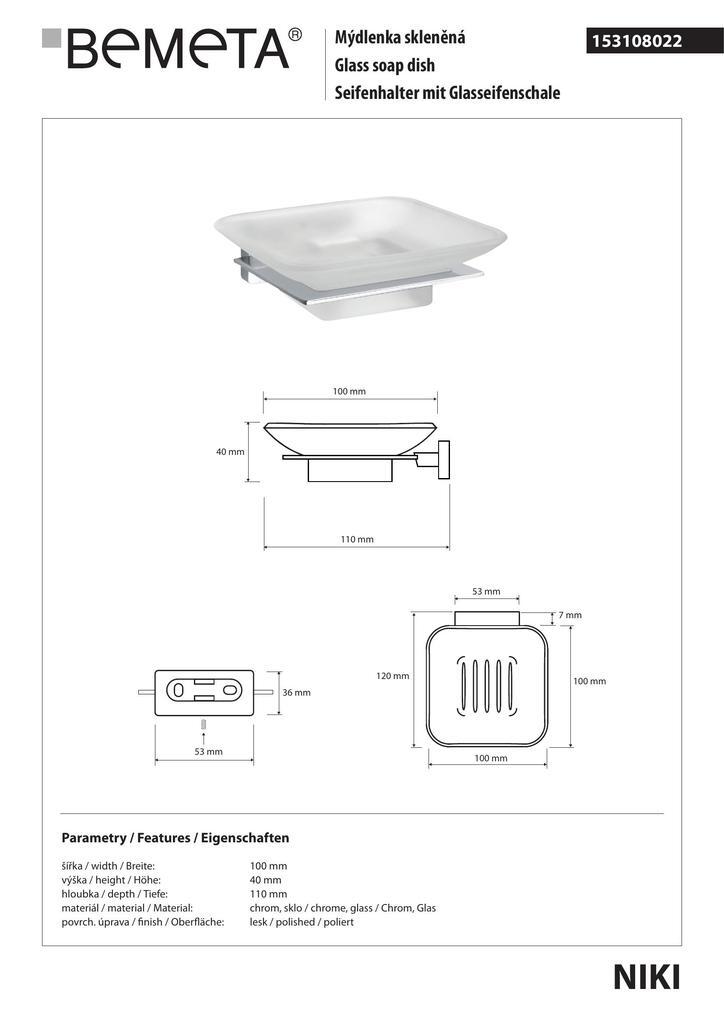 BEMETA®

Mýdlenka skleněná
Glass soap dish
Seifenhalter mit Glasseifenschale

153108022

100 mm
40 mm
110 mm

53 mm
7 mm
120 mm
100 mm
100 mm

36 mm
53 mm

Parametry / Features / Eigenschaften

| | |
|---|---|
| šířka / width / Breite: | 100 mm |
| výška / height / Höhe: | 40 mm |
| hloubka / depth / Tiefe: | 110 mm |
| materiál / material / Material: | chrom, sklo / chrome, glass / Chrom, Glas |
| povrch. úprava / finish / Oberfläche: | lesk / polished / poliert |

NIKI